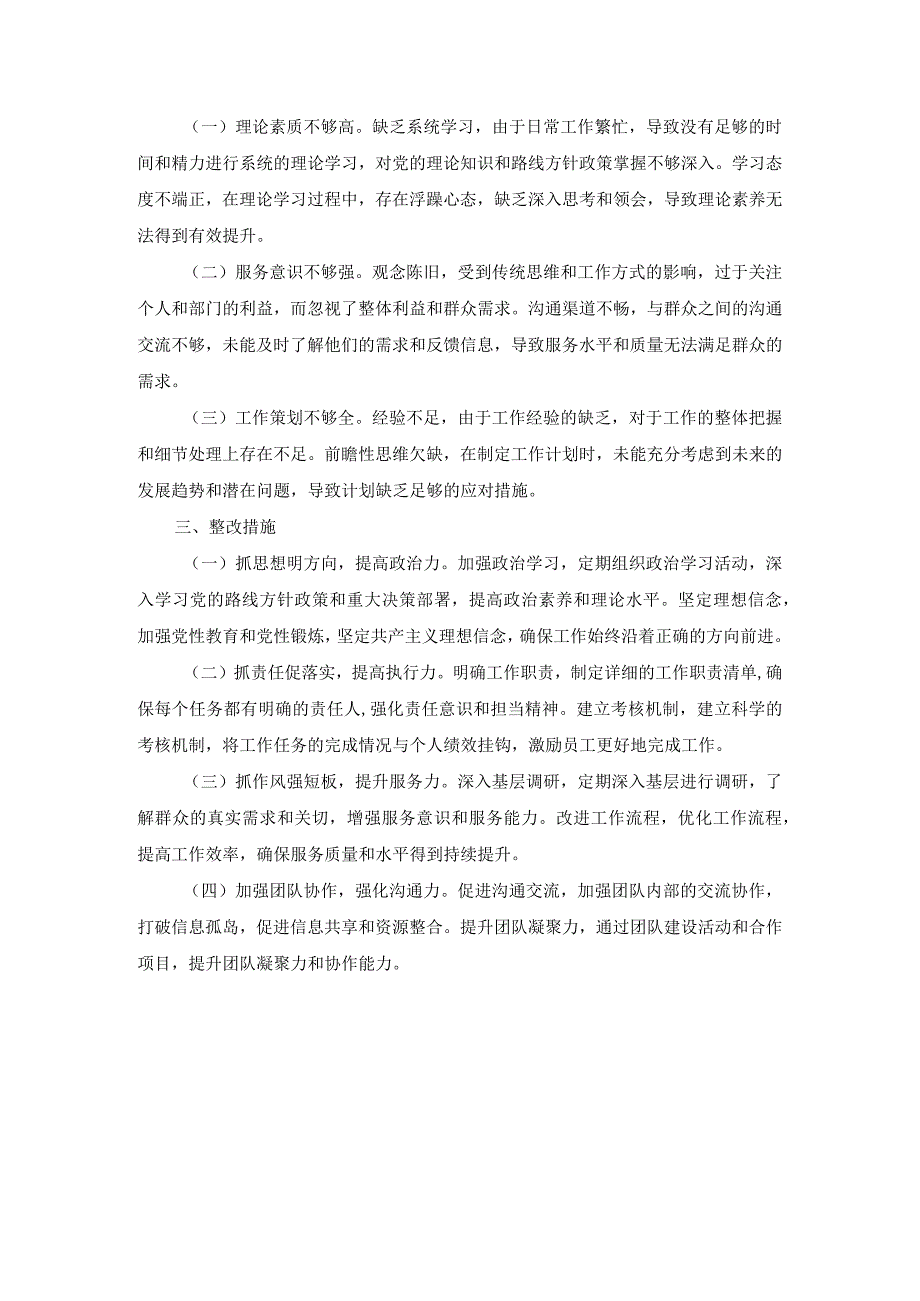 （一）理论素质不够高。缺乏系统学习，由于日常工作繁忙，导致没有足够的时间和精力进行系统的理论学习，对党的理论知识和路线方针政策掌握不够深入。学习态度不端正，在理论学习过程中，存在浮躁心态，缺乏深入思考和领会，导致理论素养无法得到有效提升。

（二）服务意识不够强。观念陈旧，受到传统思维和工作方式的影响，过于关注个人和部门的利益，而忽视了整体利益和群众需求。沟通渠道不畅，与群众之间的沟通交流不够，未能及时了解他们的需求和反馈信息，导致服务水平和质量无法满足群众的需求。

（三）工作策划不够全。经验不足，由于工作经验的缺乏，对于工作的整体把握和细节处理上存在不足。前瞻性思维欠缺，在制定工作计划时，未能充分考虑到未来的发展趋势和潜在问题，导致计划缺乏足够的应对措施。

三、整改措施

（一）抓思想明方向，提高政治力。加强政治学习，定期组织政治学习活动，深入学习党的路线方针政策和重大决策部署，提高政治素养和理论水平。坚定理想信念，加强党性教育和党性锻炼，坚定共产主义理想信念，确保工作始终沿着正确的方向前进。

（二）抓责任促落实，提高执行力。明确工作职责，制定详细的工作职责清单，确保每个任务都有明确的责任人，强化责任意识和担当精神。建立考核机制，建立科学的考核机制，将工作任务的完成情况与个人绩效挂钩，激励员工更好地完成工作。

（三）抓作风强短板，提升服务力。深入基层调研，定期深入基层进行调研，了解群众的真实需求和关切，增强服务意识和服务能力。改进工作流程，优化工作流程，提高工作效率，确保服务质量和水平得到持续提升。

（四）加强团队协作，强化沟通力。促进沟通交流，加强团队内部的交流协作，打破信息孤岛，促进信息共享和资源整合。提升团队凝聚力，通过团队建设活动和合作项目，提升团队凝聚力和协作能力。